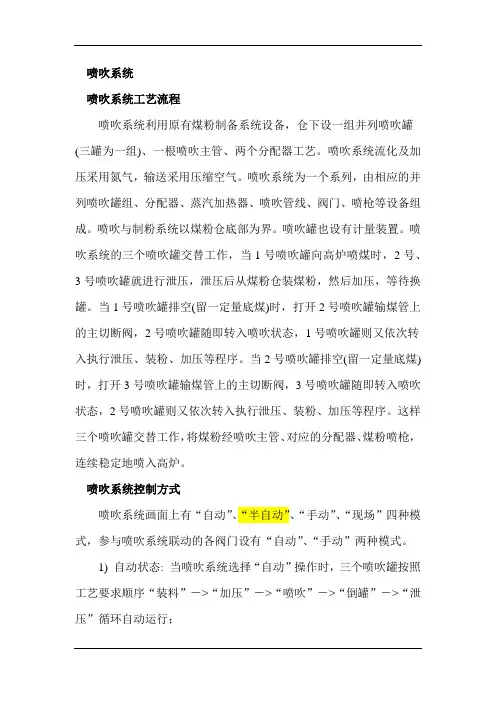 喷吹系统

喷吹系统工艺流程

喷吹系统利用原有煤粉制备系统设备，仓下设一组并列喷吹罐(三罐为一组)、一根喷吹主管、两个分配器工艺。喷吹系统流化及加压采用氮气，输送采用压缩空气。喷吹系统为一个系列，由相应的并列喷吹罐组、分配器、蒸汽加热器、喷吹管线、阀门、喷枪等设备组成。喷吹与制粉系统以煤粉仓底部为界。喷吹罐也设有计量装置。喷吹系统的三个喷吹罐交替工作，当 1 号喷吹罐向高炉喷煤时，2 号、3 号喷吹罐就进行泄压，泄压后从煤粉仓装煤粉，然后加压，等待换罐。当 1 号喷吹罐排空(留一定量底煤)时，打开 2 号喷吹罐输煤管上的主切断阀，2 号喷吹罐随即转入喷吹状态，1 号喷吹罐则又依次转入执行泄压、装粉、加压等程序。当 2 号喷吹罐排空(留一定量底煤)时，打开 3 号喷吹罐输煤管上的主切断阀，3 号喷吹罐随即转入喷吹状态，2 号喷吹罐则又依次转入执行泄压、装粉、加压等程序。这样三个喷吹罐交替工作，将煤粉经喷吹主管、对应的分配器、煤粉喷枪，连续稳定地喷入高炉。

喷吹系统控制方式

喷吹系统画面上有“自动”、“半自动”、“手动”、“现场”四种模式，参与喷吹系统联动的各阀门设有“自动”、“手动”两种模式。

1) 自动状态: 当喷吹系统选择“自动”操作时，三个喷吹罐按照工艺要求顺序“装料”—>“加压”—>“喷吹”—>“倒罐”—>“泄压”循环自动运行；